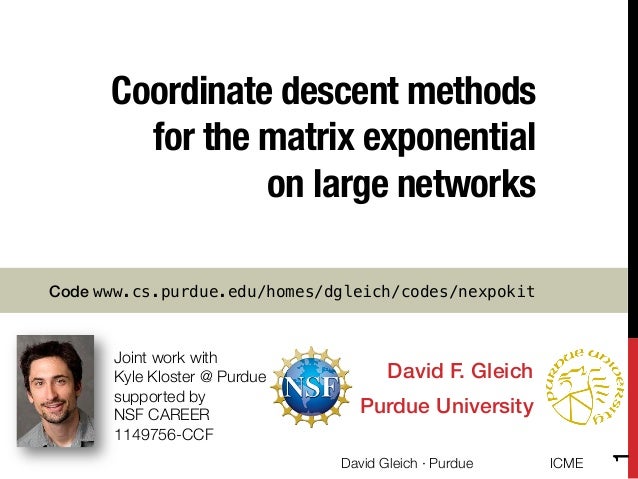 Coordinate descent methods for the matrix exponential on large networks

Code www.cs.purdue.edu/homes/dgleich/codes/nexpokit

Joint work with Kyle Kloster @ Purdue supported by NSF CAREER 1149756-CCF

NSF

David F. Gleich
Purdue University

PURDUE UNIVERSITY

David Gleich · Purdue ICME 1